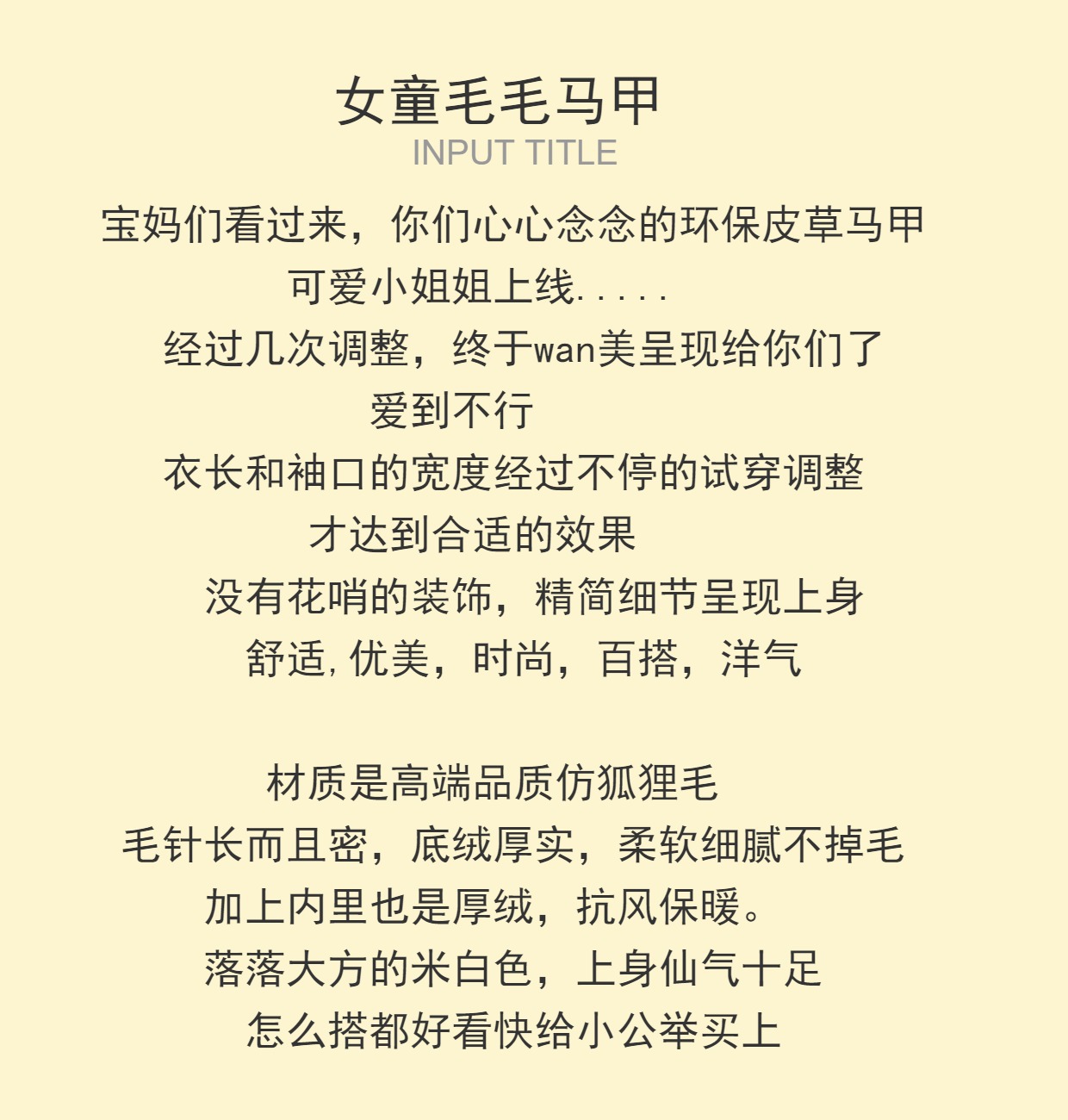 女童毛毛马甲
INPUT TITLE

宝妈们看过来，你们心心念念的环保皮草马甲
可爱小姐姐上线.....
经过几次调整，终于wan美呈现给你们了
爱到不行
衣长和袖口的宽度经过不停的试穿调整
才达到合适的效果
没有花哨的装饰，精简细节呈现上身
舒适,优美，时尚，百搭，洋气

材质是高端品质仿狐狸毛
毛针长而且密，底绒厚实，柔软细腻不掉毛
加上内里也是厚绒，抗风保暖。
落落大方的米白色，上身仙气十足
怎么搭都好看快给小公举买上